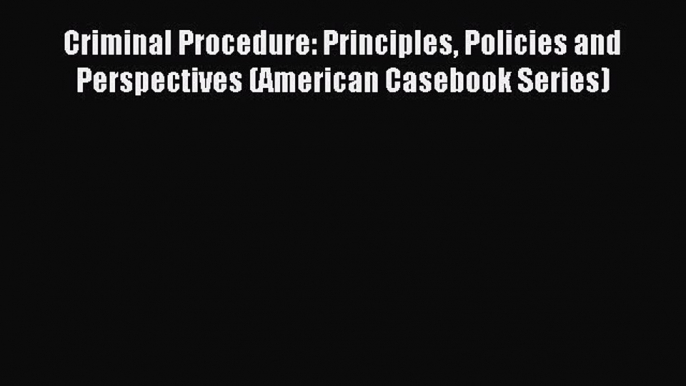 Criminal Procedure: Principles, Policies and Perspectives (American Casebook Series)